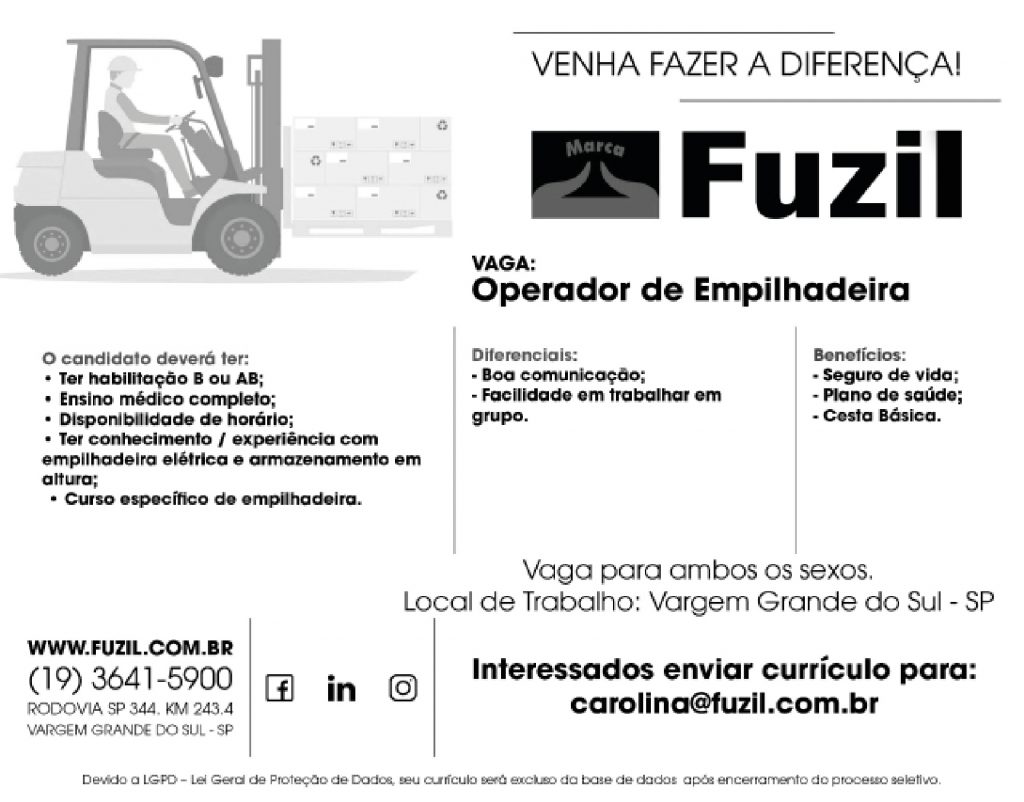 VENHA FAZER A DIFERENÇA!

Marca Fuzil

VAGA:
Operador de Empilhadeira

O candidato deverá ter:
• Ter habilitação B ou AB;
• Ensino médico completo;
• Disponibilidade de horário;
• Ter conhecimento / experiência com empilhadeira elétrica e armazenamento em altura;
• Curso específico de empilhadeira.

Diferenciais:
- Boa comunicação;
- Facilidade em trabalhar em grupo.

Benefícios:
- Seguro de vida;
- Plano de saúde;
- Cesta Básica.

Vaga para ambos os sexos.
Local de Trabalho: Vargem Grande do Sul - SP

WWW.FUZIL.COM.BR
(19) 3641-5900
RODOVIA SP 344, KM 243.4
VARGEM GRANDE DO SUL - SP

in

Interessados enviar currículo para:
carolina@fuzil.com.br

Devido a LGPD – Lei Geral de Proteção de Dados, seu currículo será excluso da base de dados após encerramento do processo seletivo.